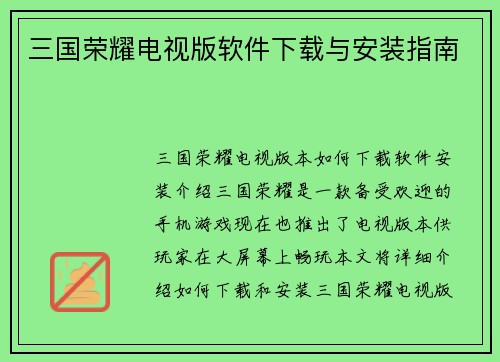 三国荣耀电视版软件下载与安装指南

三国荣耀电视版本如何下载软件安装介绍三国荣耀是一款备受欢迎的手机游戏现在也推出了电视版本供玩家在大屏幕上畅玩本文将详细介绍如何下载和安装三国荣耀电视版